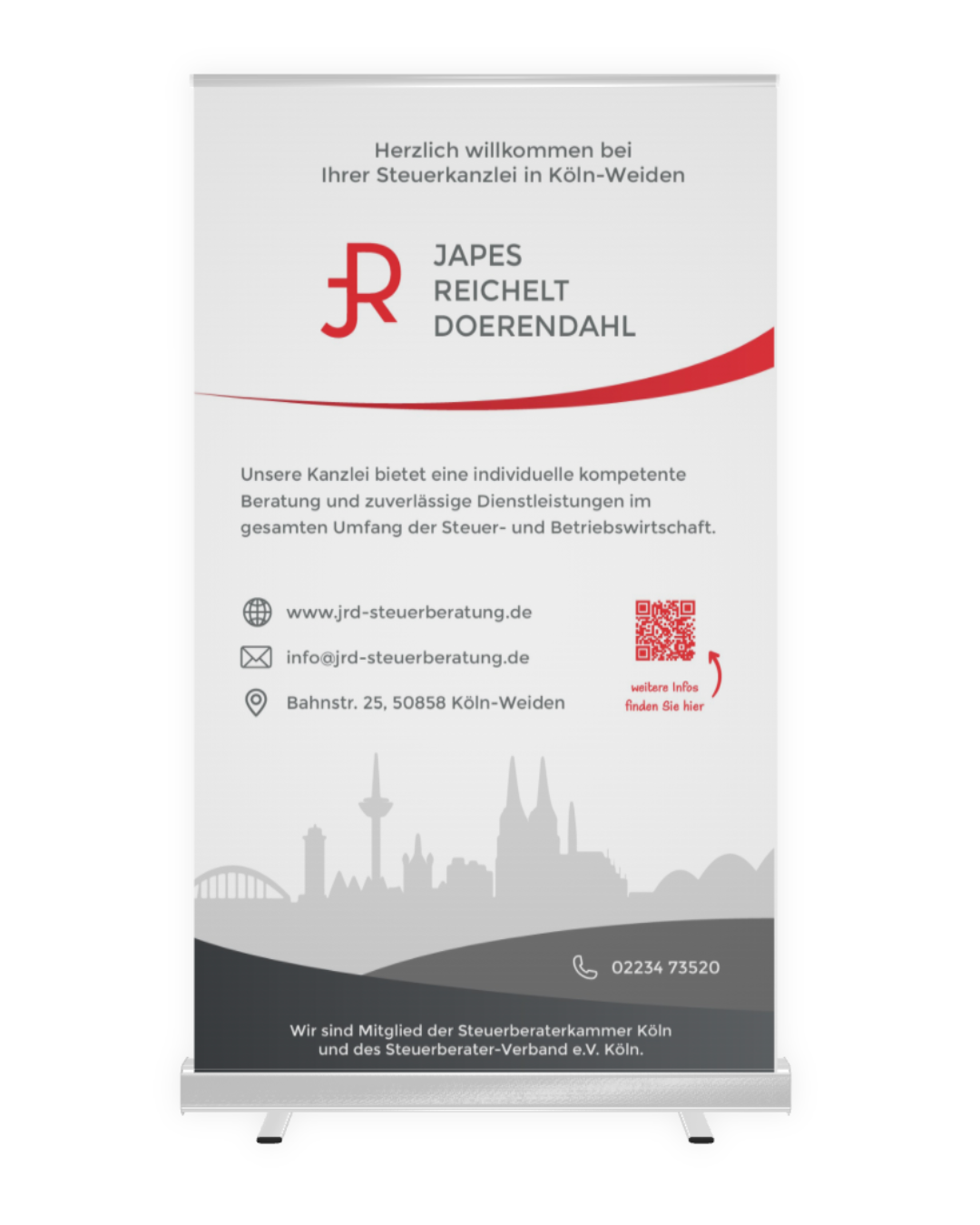 Herzlich willkommen bei
Ihrer Steuerkanzlei in Köln-Weiden

JR

JAPES
REICHELT
DOERENDAHL

Unsere Kanzlei bietet eine individuelle kompetente Beratung und zuverlässige Dienstleistungen im gesamten Umfang der Steuer- und Betriebswirtschaft.

www.jrd-steuerberatung.de

info@jrd-steuerberatung.de

Bahnstr. 25, 50858 Köln-Weiden

weitere Infos
finden Sie hier

02234 73520

Wir sind Mitglied der Steuerberaterkammer Köln
und des Steuerberater-Verband e.V. Köln.